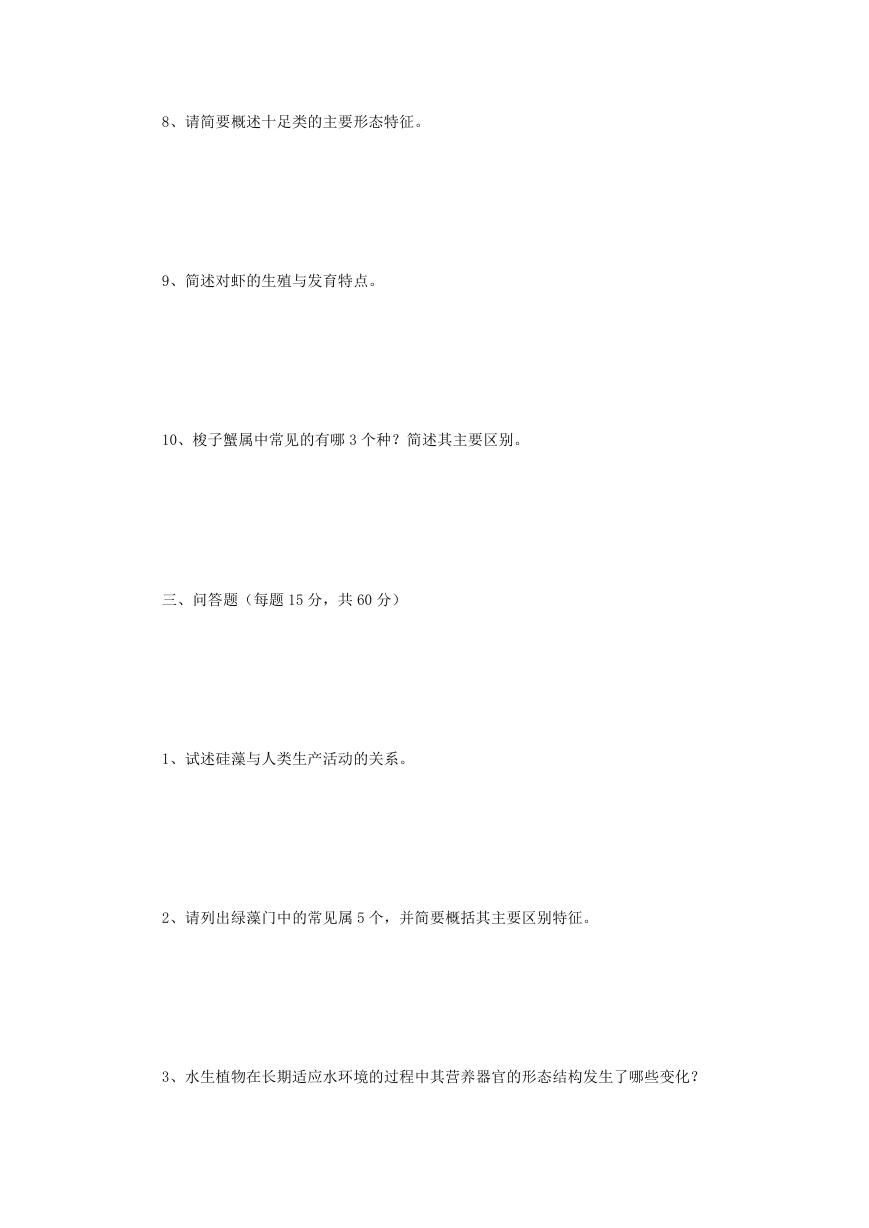 8、请简要概述十足类的主要形态特征。

9、简述对虾的生殖与发育特点。

10、梭子蟹属中常见的有哪 3 个种？简述其主要区别。

三、问答题（每题 15 分，共 60 分）

1、试述硅藻与人类生产活动的关系。

2、请列出绿藻门中的常见属 5 个，并简要概括其主要区别特征。

3、水生植物在长期适应水环境的过程中其营养器官的形态结构发生了哪些变化？